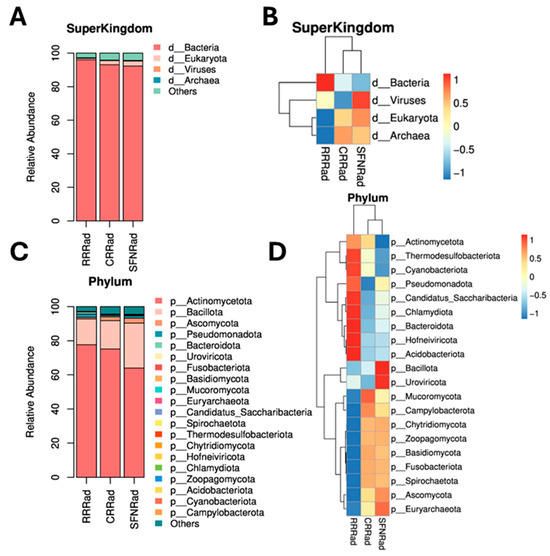 A

SuperKingdom

Relative Abundance

100
80
60
40
20
0

RRRad
CRRad
SFNRad

d__Bacteria
d__Eukaryota
d__Viruses
d__Archaea
Others

B

SuperKingdom

d__Bacteria
d__Viruses
d__Eukaryota
d__Archaea

RRRad
CRRad
SFNRad

1
0.5
0
−0.5
−1

C

Phylum

Relative Abundance

100
80
60
40
20
0

RRRad
CRRad
SFNRad

p__Actinomycetota
p__Bacillota
p__Ascomycota
p__Pseudomonadota
p__Bacteroidota
p__Uroviricota
p__Fusobacteriota
p__Basidiomycota
p__Mucoromycota
p__Euryarchaeota
p__Candidatus_Saccharibacteria
p__Spirochaetota
p__Thermodesulfobacteriota
p__Chytridiomycota
p__Hofneiviricota
p__Chlamydiota
p__Zoopagomycota
p__Acidobacteriota
p__Cyanobacteriota
p__Campylobacterota
Others

D

Phylum

p__Actinomycetota
p__Thermodesulfobacteriota
p__Cyanobacteriota
p__Pseudomonadota
p__Candidatus_Saccharibacteria
p__Chlamydiota
p__Bacteroidota
p__Hofneiviricota
p__Acidobacteriota
p__Bacillota
p__Uroviricota
p__Mucoromycota
p__Campylobacterota
p__Chytridiomycota
p__Zoopagomycota
p__Basidiomycota
p__Fusobacteriota
p__Spirochaetota
p__Ascomycota
p__Euryarchaeota

RRRad
CRRad
SFNRad

1
0.5
0
−0.5
−1